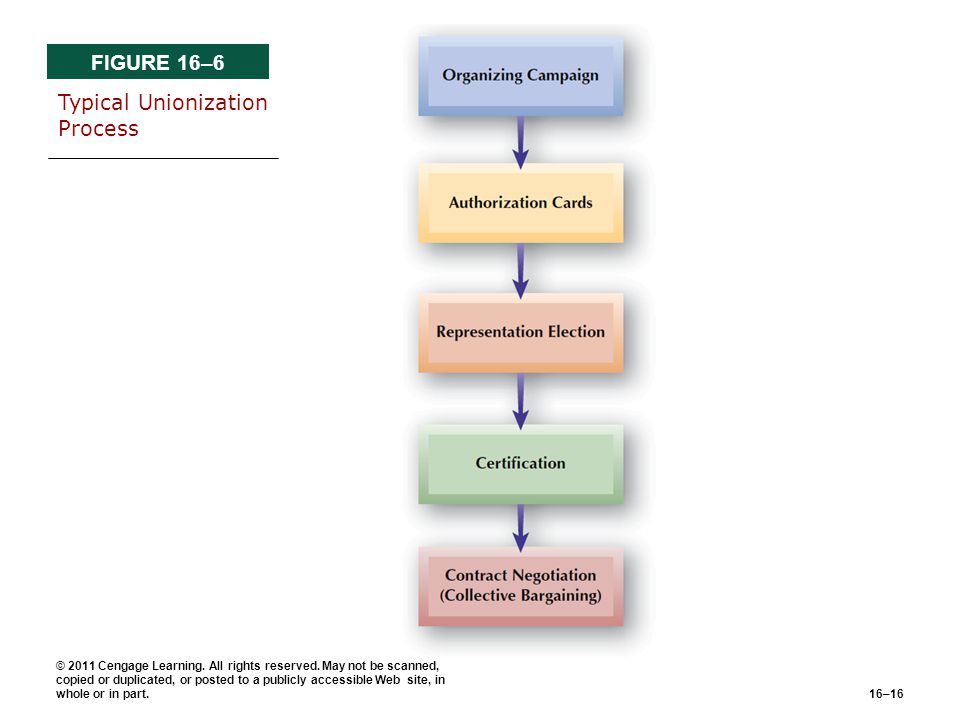 FIGURE 16–6

Typical Unionization Process

Organizing Campaign

Authorization Cards

Representation Election

Certification

Contract Negotiation (Collective Bargaining)

© 2011 Cengage Learning. All rights reserved. May not be scanned, copied or duplicated, or posted to a publicly accessible Web site, in whole or in part.

16–16